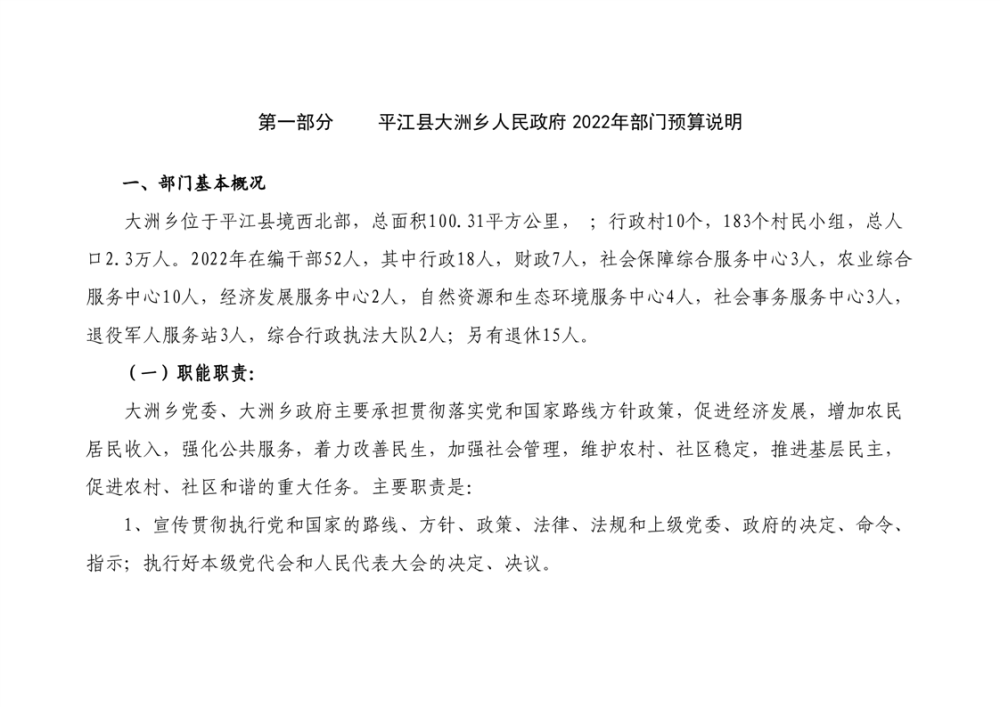 第一部分　　平江县大洲乡人民政府 2022年部门预算说明

一、部门基本概况

大洲乡位于平江县境西北部，总面积100.31平方公里，　；行政村10个，183个村民小组，总人口2.3万人。2022年在编干部52人，其中行政18人，财政7人，社会保障综合服务中心3人，农业综合服务中心10人，经济发展服务中心2人，自然资源和生态环境服务中心4人，社会事务服务中心3人，退役军人服务站3人，综合行政执法大队2人；另有退休15人。

（一）职能职责：

大洲乡党委、大洲乡政府主要承担贯彻落实党和国家路线方针政策，促进经济发展，增加农民居民收入，强化公共服务，着力改善民生，加强社会管理，维护农村、社区稳定，推进基层民主，促进农村、社区和谐的重大任务。主要职责是：

1、宣传贯彻执行党和国家的路线、方针、政策、法律、法规和上级党委、政府的决定、命令、指示；执行好本级党代会和人民代表大会的决定、决议。